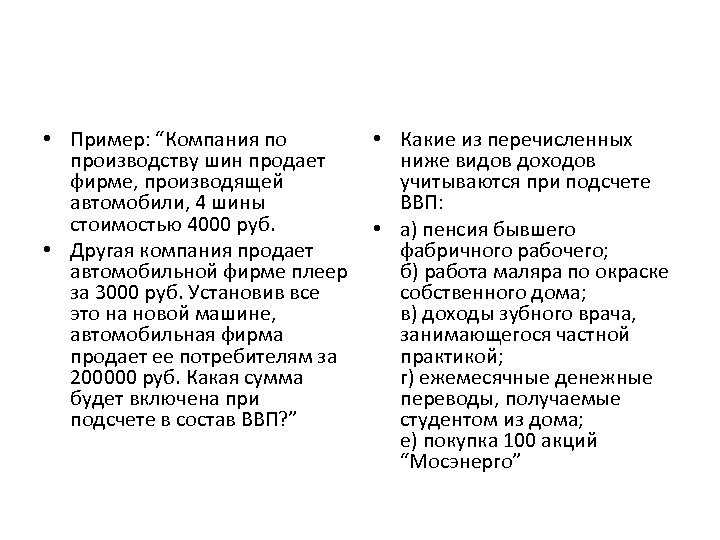 • Пример: “Компания по производству шин продает фирме, производящей автомобили, 4 шины стоимостью 4000 руб.

• Другая компания продает автомобильной фирме плеер за 3000 руб. Установив все это на новой машине, автомобильная фирма продает ее потребителям за 200000 руб. Какая сумма будет включена при подсчете в состав ВВП?”

• Какие из перечисленных ниже видов доходов учитываются при подсчете ВВП:

• а) пенсия бывшего фабричного рабочего;
б) работа маляра по окраске собственного дома;
в) доходы зубного врача, занимающегося частной практикой;
г) ежемесячные денежные переводы, получаемые студентом из дома;
е) покупка 100 акций “Мосэнерго”